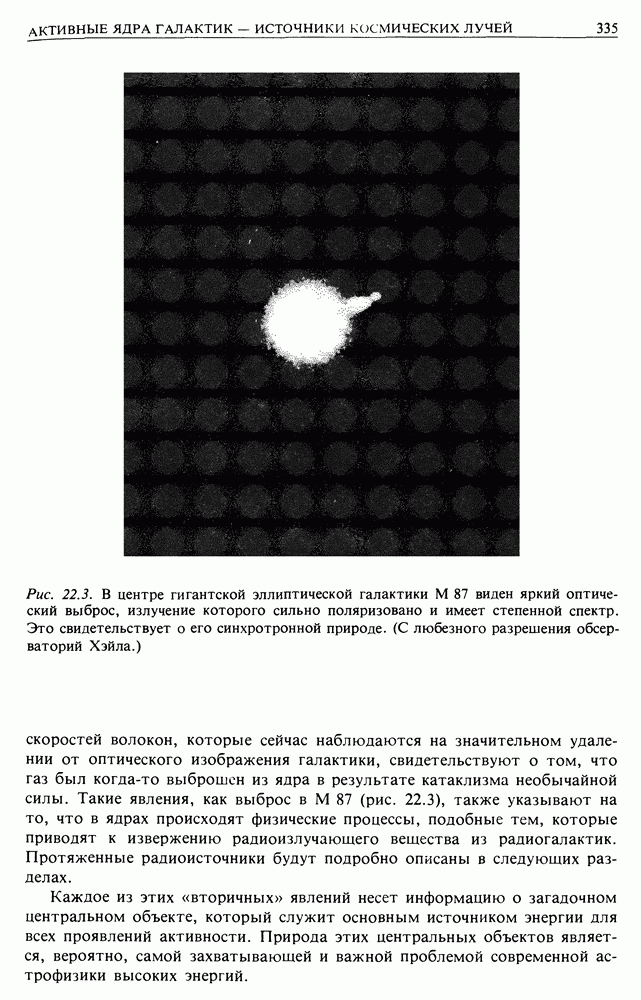 АКТИВНЫЕ ЯДРА ГАЛАКТИК — ИСТОЧНИКИ КОСМИЧЕСКИХ ЛУЧЕЙ 335

Рис. 22.3. В центре гигантской эллиптической галактики М 87 виден яркий оптический выброс, излучение которого сильно поляризовано и имеет степенной спектр. Это свидетельствует о его синхротронной природе. (С любезного разрешения обсерваторий Хэйла.)

скоростей волокон, которые сейчас наблюдаются на значительном удалении от оптического изображения галактики, свидетельствуют о том, что газ был когда-то выброшен из ядра в результате катаклизма необычайной силы. Такие явления, как выброс в М 87 (рис. 22.3), также указывают на то, что в ядрах происходят физические процессы, подобные тем, которые приводят к извержению радиоизлучающего вещества из радиогалактик. Протяженные радиоисточники будут подробно описаны в следующих разделах.

Каждое из этих «вторичных» явлений несет информацию о загадочном центральном объекте, который служит основным источником энергии для всех проявлений активности. Природа этих центральных объектов является, вероятно, самой захватывающей и важной проблемой современной астрофизики высоких энергий.